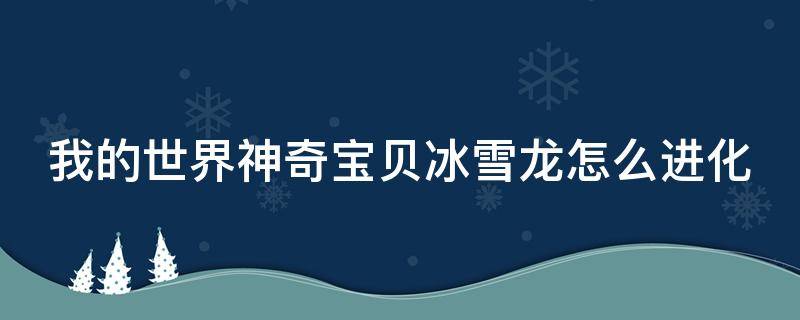 我的世界神奇宝贝冰雪龙怎么进化